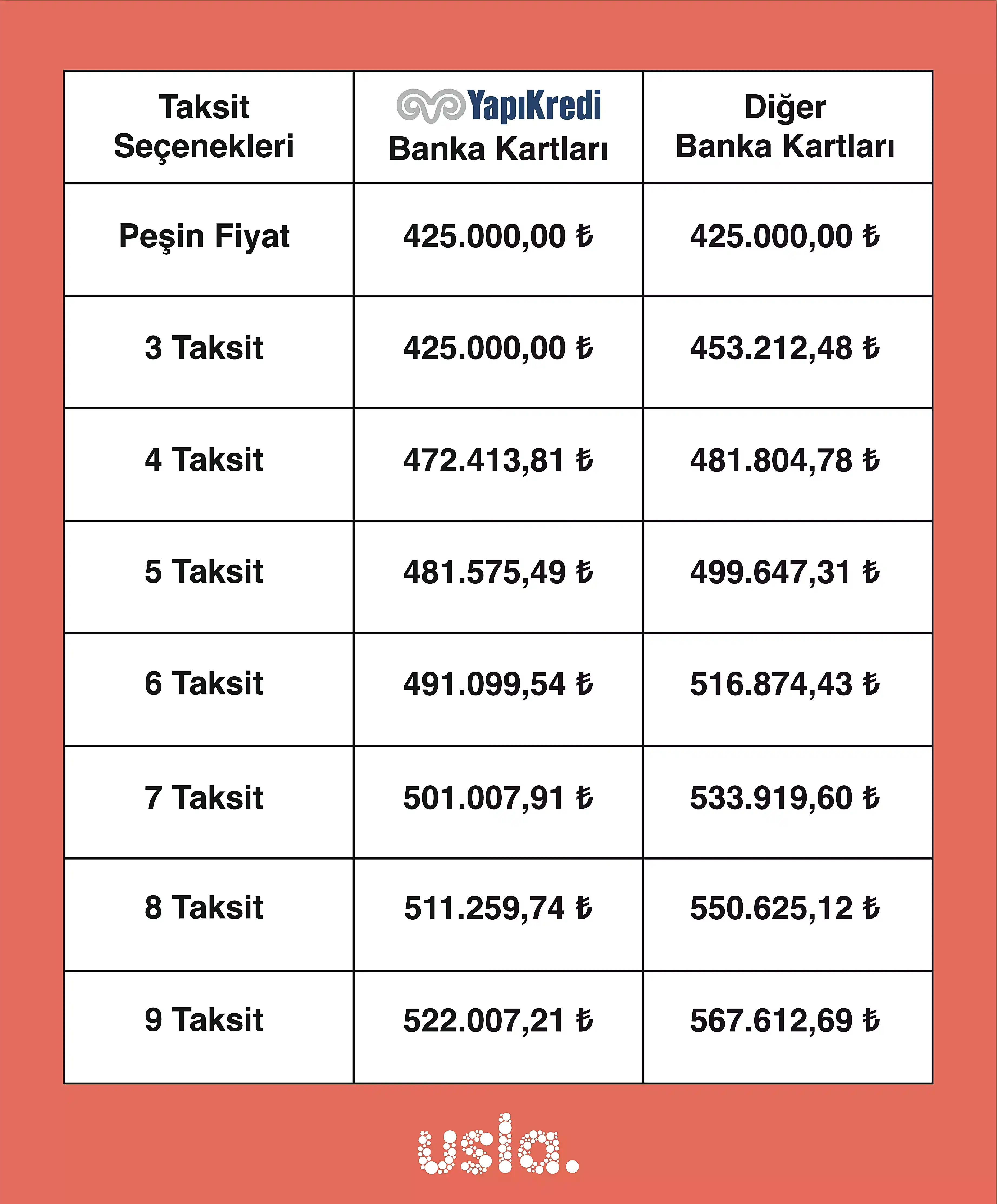 | Taksit Seçenekleri | YapıKredi Banka Kartları | Diğer Banka Kartları |
|---|---|---|
| Peşin Fiyat | 425.000,00 ₺ | 425.000,00 ₺ |
| 3 Taksit | 425.000,00 ₺ | 453.212,48 ₺ |
| 4 Taksit | 472.413,81 ₺ | 481.804,78 ₺ |
| 5 Taksit | 481.575,49 ₺ | 499.647,31 ₺ |
| 6 Taksit | 491.099,54 ₺ | 516.874,43 ₺ |
| 7 Taksit | 501.007,91 ₺ | 533.919,60 ₺ |
| 8 Taksit | 511.259,74 ₺ | 550.625,12 ₺ |
| 9 Taksit | 522.007,21 ₺ | 567.612,69 ₺ |

usla.